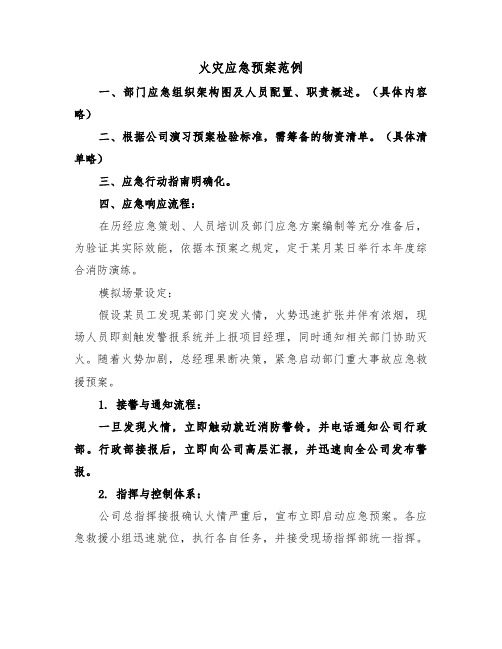 火灾应急预案范例

一、部门应急组织架构图及人员配置、职责概述。（具体内容略）

二、根据公司演习预案检验标准，需筹备的物资清单。（具体清单略）

三、应急行动指南明确化。

四、应急响应流程：

在历经应急策划、人员培训及部门应急方案编制等充分准备后，为验证其实际效能，依据本预案之规定，定于某月某日举行本年度综合消防演练。

模拟场景设定：

假设某员工发现某部门突发火情，火势迅速扩张并伴有浓烟，现场人员即刻触发警报系统并上报项目经理，同时通知相关部门协助灭火。随着火势加剧，总经理果断决策，紧急启动部门重大事故应急救援预案。

1. 接警与通知流程：

一旦发现火情，立即触动就近消防警铃，并电话通知公司行政部。行政部接报后，立即向公司高层汇报，并迅速向全公司发布警报。

2. 指挥与控制体系：

公司总指挥接报确认火情严重后，宣布立即启动应急预案。各应急救援小组迅速就位，执行各自任务，并接受现场指挥部统一指挥。